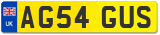 UK
AG54 GUS